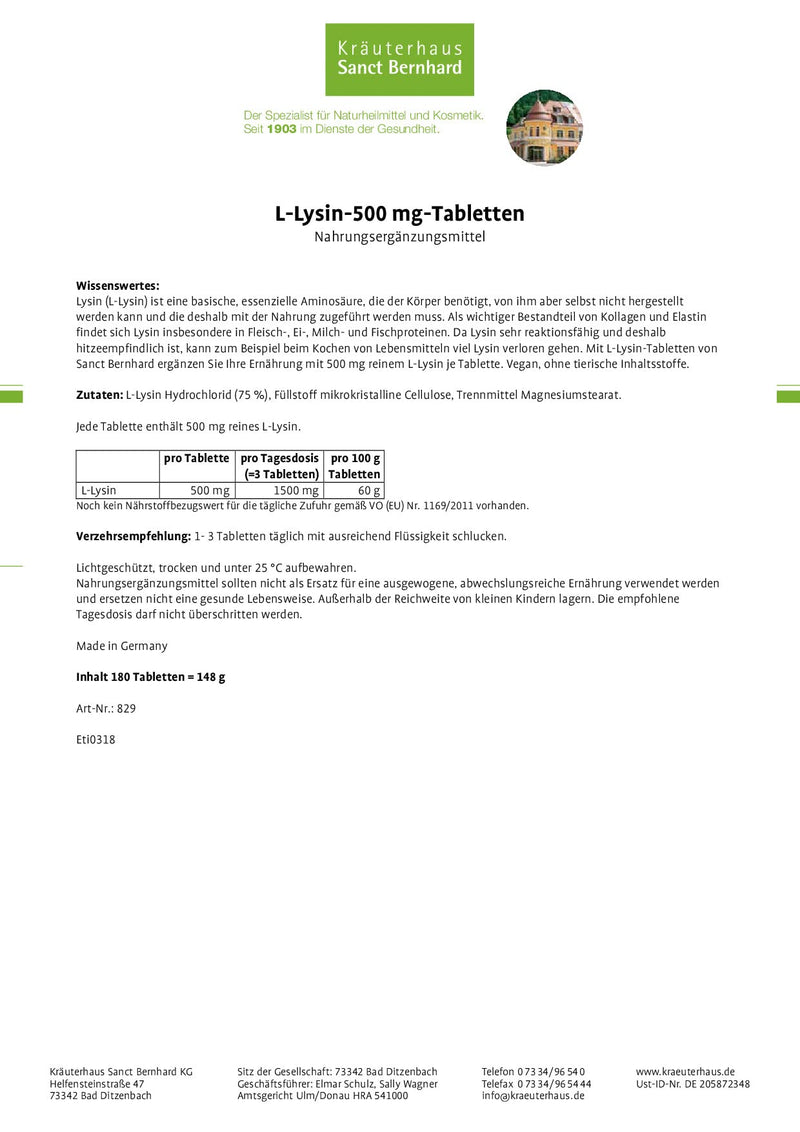 Kräuterhaus
Sanct Bernhard

Der Spezialist für Naturheilmittel und Kosmetik.
Seit 1903 im Dienste der Gesundheit.

L-Lysin-500 mg-Tabletten
Nahrungsergänzungsmittel

Wissenswertes:
Lysin (L-Lysin) ist eine basische, essenzielle Aminosäure, die der Körper benötigt, von ihm aber selbst nicht hergestellt werden kann und die deshalb mit der Nahrung zugeführt werden muss. Als wichtiger Bestandteil von Kollagen und Elastin findet sich Lysin insbesondere in Fleisch-, Ei-, Milch- und Fischproteinen. Da Lysin sehr reaktionsfähig und deshalb hitzeempfindlich ist, kann zum Beispiel beim Kochen von Lebensmitteln viel Lysin verloren gehen. Mit L-Lysin-Tabletten von Sanct Bernhard ergänzen Sie Ihre Ernährung mit 500 mg reinem L-Lysin je Tablette. Vegan, ohne tierische Inhaltsstoffe.

Zutaten: L-Lysin Hydrochlorid (75 %), Füllstoff mikrokristalline Cellulose, Trennmittel Magnesiumstearat.

Jede Tablette enthält 500 mg reines L-Lysin.

| | pro Tablette | pro Tagesdosis (=3 Tabletten) | pro 100 g Tabletten |
|---|---|---|---|
| L-Lysin | 500 mg | 1500 mg | 60 g |

Noch kein Nährstoffbezugswert für die tägliche Zufuhr gemäß VO (EU) Nr. 1169/2011 vorhanden.

Verzehrsempfehlung: 1- 3 Tabletten täglich mit ausreichend Flüssigkeit schlucken.

Lichtgeschützt, trocken und unter 25 °C aufbewahren.
Nahrungsergänzungsmittel sollten nicht als Ersatz für eine ausgewogene, abwechslungsreiche Ernährung verwendet werden und ersetzen nicht eine gesunde Lebensweise. Außerhalb der Reichweite von kleinen Kindern lagern. Die empfohlene Tagesdosis darf nicht überschritten werden.

Made in Germany

Inhalt 180 Tabletten = 148 g

Art-Nr.: 829

Eti0318

Kräuterhaus Sanct Bernhard KG
Helfensteinstraße 47
73342 Bad Ditzenbach

Sitz der Gesellschaft: 73342 Bad Ditzenbach
Geschäftsführer: Elmar Schulz, Sally Wagner
Amtsgericht Ulm/Donau HRA 541000

Telefon 0 73 34/96 54 0
Telefax 0 73 34/96 54 44
info@kraeuterhaus.de

www.kraeuterhaus.de
Ust-ID-Nr. DE 205872348